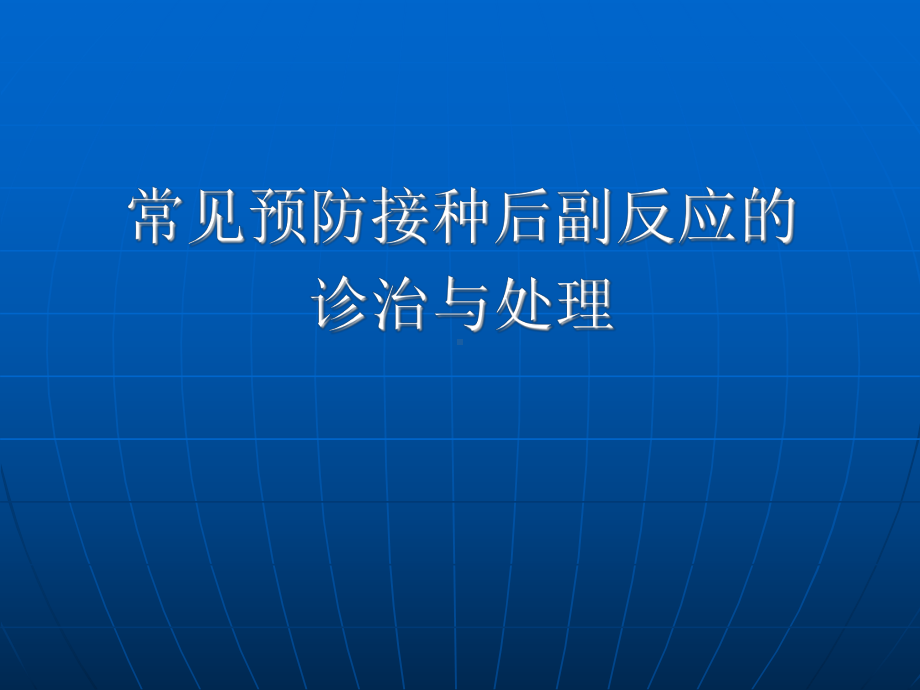 常见预防接种后副反应的诊治与处理